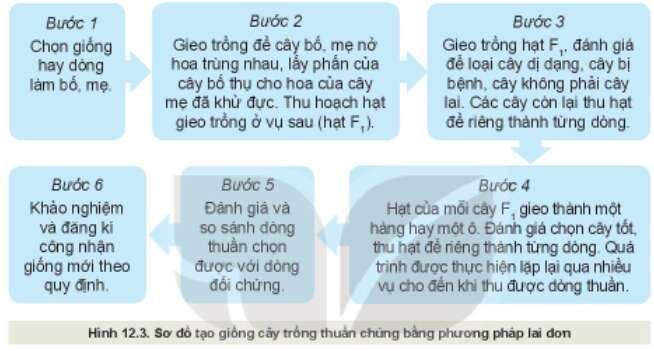 Bước 1
Chọn giống hay dòng làm bố, mẹ.

Bước 2
Gieo trồng để cây bố, mẹ nở hoa trùng nhau, lấy phấn của cây bố thụ cho hoa của cây mẹ đã khử đực. Thu hoạch hạt gieo trồng ở vụ sau (hạt $F_1$).

Bước 3
Gieo trồng hạt $F_1$, đánh giá để loại cây dị dạng, cây bị bệnh, cây không phải cây lai. Các cây còn lại thu hạt để riêng thành từng dòng.

Bước 4
Hạt của mỗi cây $F_1$ gieo thành một hàng hay một ô. Đánh giá chọn cây tốt, thu hạt để riêng thành từng dòng. Quá trình được thực hiện lặp lại qua nhiều vụ cho đến khi thu được dòng thuần.

Bước 5
Đánh giá và so sánh dòng thuần chọn được với dòng đối chứng.

Bước 6
Khảo nghiệm và đăng kí công nhận giống mới theo quy định.

Hình 12.3. Sơ đồ tạo giống cây trồng thuần chủng bằng phương pháp lai đơn